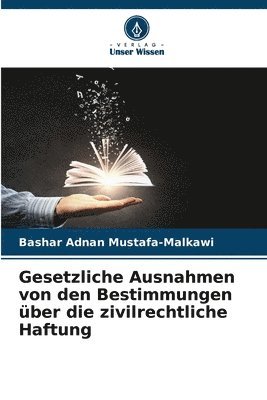 VERLAG
Unser Wissen

Bashar Adnan Mustafa-Malkawi

Gesetzliche Ausnahmen von den Bestimmungen über die zivilrechtliche Haftung